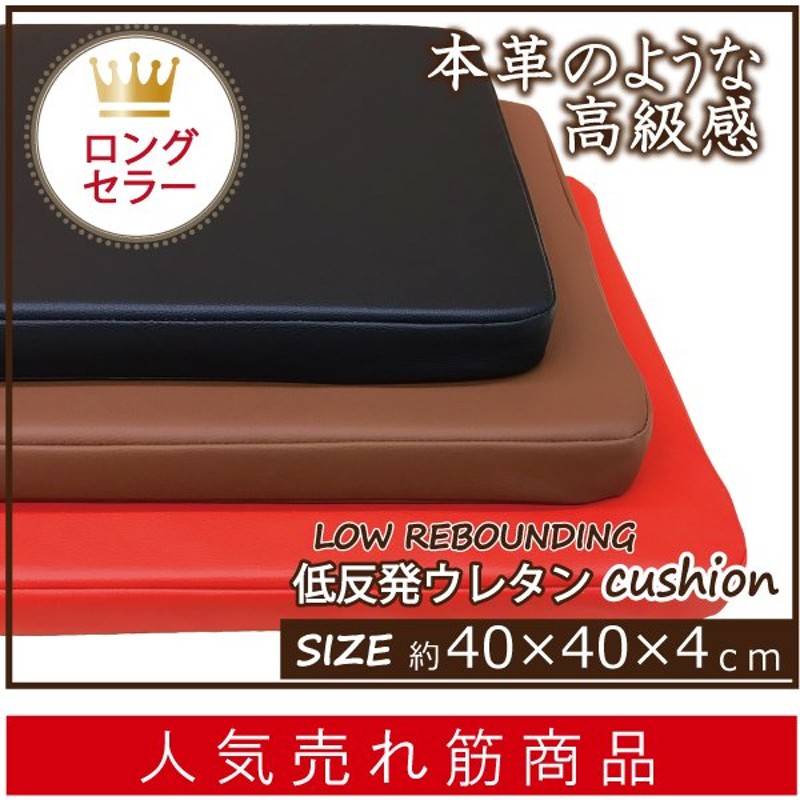 ロング
セラー

本革のような
高級感

LOW REBOUNDING
低反発ウレタン cushion

SIZE 約40×40×4cm

人気売れ筋商品